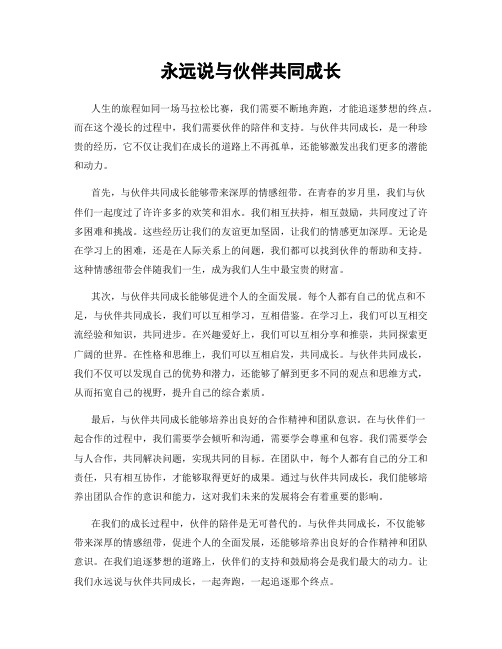 永远说与伙伴共同成长

人生的旅程如同一场马拉松比赛，我们需要不断地奔跑，才能追逐梦想的终点。而在这个漫长的过程中，我们需要伙伴的陪伴和支持。与伙伴共同成长，是一种珍贵的经历，它不仅让我们在成长的道路上不再孤单，还能够激发出我们更多的潜能和动力。

首先，与伙伴共同成长能够带来深厚的情感纽带。在青春的岁月里，我们与伙伴们一起度过了许许多多的欢笑和泪水。我们相互扶持，相互鼓励，共同度过了许多困难和挑战。这些经历让我们的友谊更加坚固，让我们的情感更加深厚。无论是在学习上的困难，还是在人际关系上的问题，我们都可以找到伙伴的帮助和支持。这种情感纽带会伴随我们一生，成为我们人生中最宝贵的财富。

其次，与伙伴共同成长能够促进个人的全面发展。每个人都有自己的优点和不足，与伙伴共同成长，我们可以互相学习，互相借鉴。在学习上，我们可以互相交流经验和知识，共同进步。在兴趣爱好上，我们可以互相分享和推荐，共同探索更广阔的世界。在性格和思维上，我们可以互相启发，共同成长。与伙伴共同成长，我们不仅可以发现自己的优势和潜力，还能够了解到更多不同的观点和思维方式，从而拓宽自己的视野，提升自己的综合素质。

最后，与伙伴共同成长能够培养出良好的合作精神和团队意识。在与伙伴们一起合作的过程中，我们需要学会倾听和沟通，需要学会尊重和包容。我们需要学会与人合作，共同解决问题，实现共同的目标。在团队中，每个人都有自己的分工和责任，只有相互协作，才能够取得更好的成果。通过与伙伴共同成长，我们能够培养出团队合作的意识和能力，这对我们未来的发展将会有着重要的影响。

在我们的成长过程中，伙伴的陪伴是无可替代的。与伙伴共同成长，不仅能够带来深厚的情感纽带，促进个人的全面发展，还能够培养出良好的合作精神和团队意识。在我们追逐梦想的道路上，伙伴们的支持和鼓励将会是我们最大的动力。让我们永远说与伙伴共同成长，一起奔跑，一起追逐那个终点。